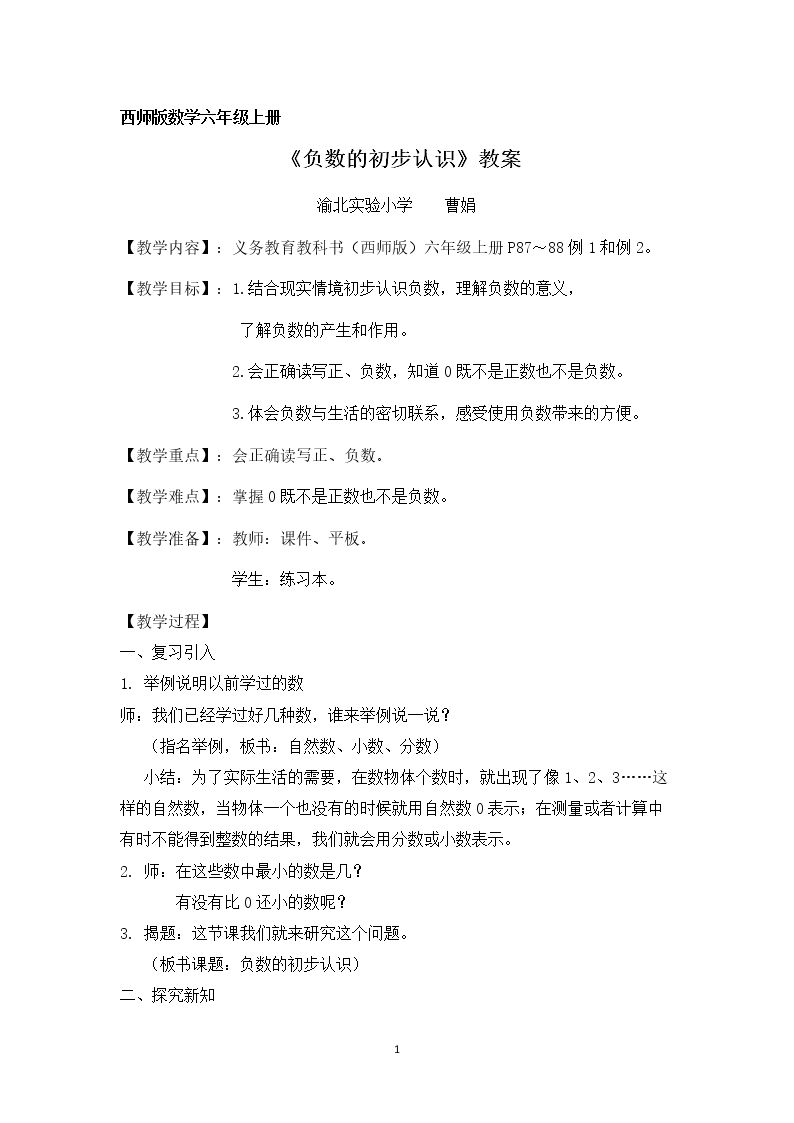 西师版数学六年级上册

《负数的初步认识》教案

渝北实验小学 曹娟

【教学内容】：义务教育教科书（西师版）六年级上册P87～88例1和例2。

【教学目标】：1.结合现实情境初步认识负数，理解负数的意义，了解负数的产生和作用。

2.会正确读写正、负数，知道0既不是正数也不是负数。

3.体会负数与生活的密切联系，感受使用负数带来的方便。

【教学重点】：会正确读写正、负数。

【教学难点】：掌握0既不是正数也不是负数。

【教学准备】：教师：课件、平板。

学生：练习本。

【教学过程】

一、复习引入

1. 举例说明以前学过的数

师：我们已经学过好几种数，谁来举例说一说？

（指名举例，板书：自然数、小数、分数）

小结：为了实际生活的需要，在数物体个数时，就出现了像1、2、3……这样的自然数，当物体一个也没有的时候就用自然数0表示；在测量或者计算中有时不能得到整数的结果，我们就会用分数或小数表示。

2. 师：在这些数中最小的数是几？

有没有比0还小的数呢？

3. 揭题：这节课我们就来研究这个问题。

（板书课题：负数的初步认识）

二、探究新知

1